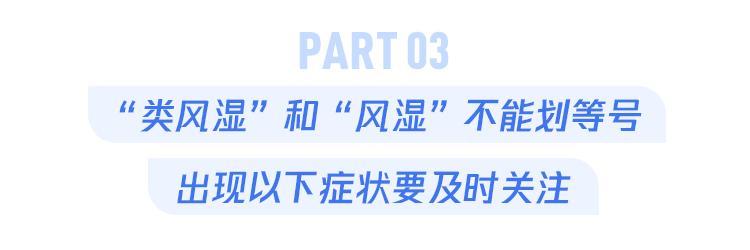 PART 03

“类风湿”和“风湿”不能划等号

出现以下症状要及时关注